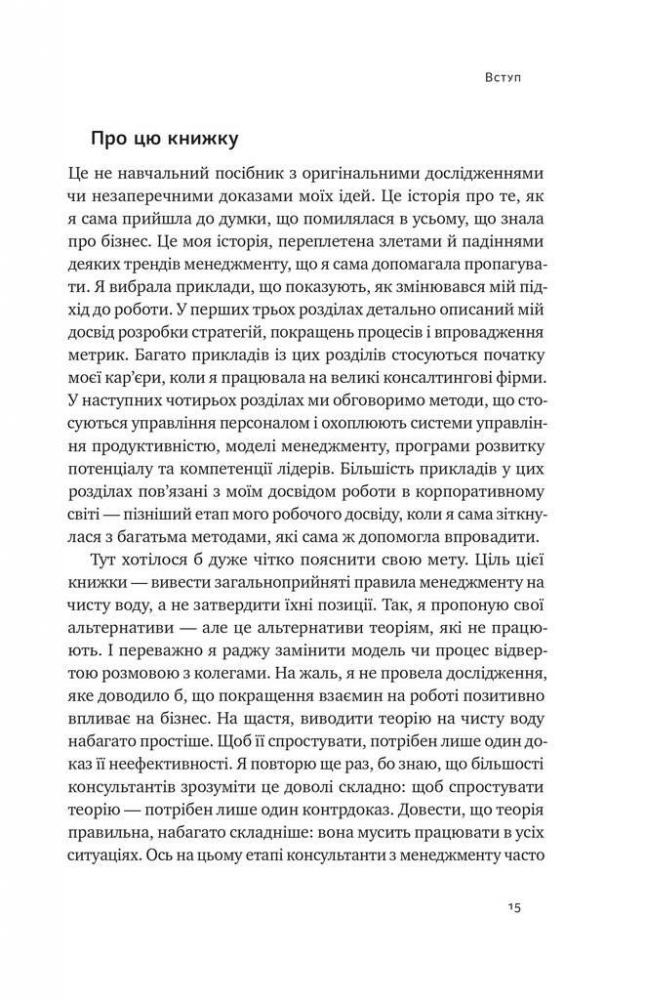 Вступ

Про цю книжку

Це не навчальний посібник з оригінальними дослідженнями чи незаперечними доказами моїх ідей. Це історія про те, як я сама прийшла до думки, що помилялася в усьому, що знала про бізнес. Це моя історія, переплетена злетами й падіннями деяких трендів менеджменту, що я сама допомагала пропагувати. Я вибрала приклади, що показують, як змінювався мій підхід до роботи. У перших трьох розділах детально описаний мій досвід розробки стратегій, покращень процесів і впровадження метрик. Багато прикладів із цих розділів стосуються початку моєї кар'єри, коли я працювала на великі консалтингові фірми. У наступних чотирьох розділах ми обговоримо методи, що стосуються управління персоналом і охоплюють системи управління продуктивністю, моделі менеджменту, програми розвитку потенціалу та компетенції лідерів. Більшість прикладів у цих розділах пов'язані з моїм досвідом роботи в корпоративному світі — пізніший етап мого робочого досвіду, коли я сама зіткнулася з багатьма методами, які сама ж допомогла впровадити.

Тут хотілося б дуже чітко пояснити свою мету. Ціль цієї книжки — вивести загальноприйняті правила менеджменту на чисту воду, а не затвердити їхні позиції. Так, я пропоную свої альтернативи — але це альтернативи теоріям, які не працюють. І переважно я раджу замінити модель чи процес відвертою розмовою з колегами. На жаль, я не провела дослідження, яке доводило б, що покращення взаємин на роботі позитивно впливає на бізнес. На щастя, виводити теорію на чисту воду набагато простіше. Щоб її спростувати, потрібен лише один доказ її неефективності. Я повторю ще раз, бо знаю, що більшості консультантів зрозуміти це доволі складно: щоб спростувати теорію — потрібен лише один контрдоказ. Довести, що теорія правильна, набагато складніше: вона мусить працювати в усіх ситуаціях. Ось на цьому етапі консультанти з менеджменту часто

15